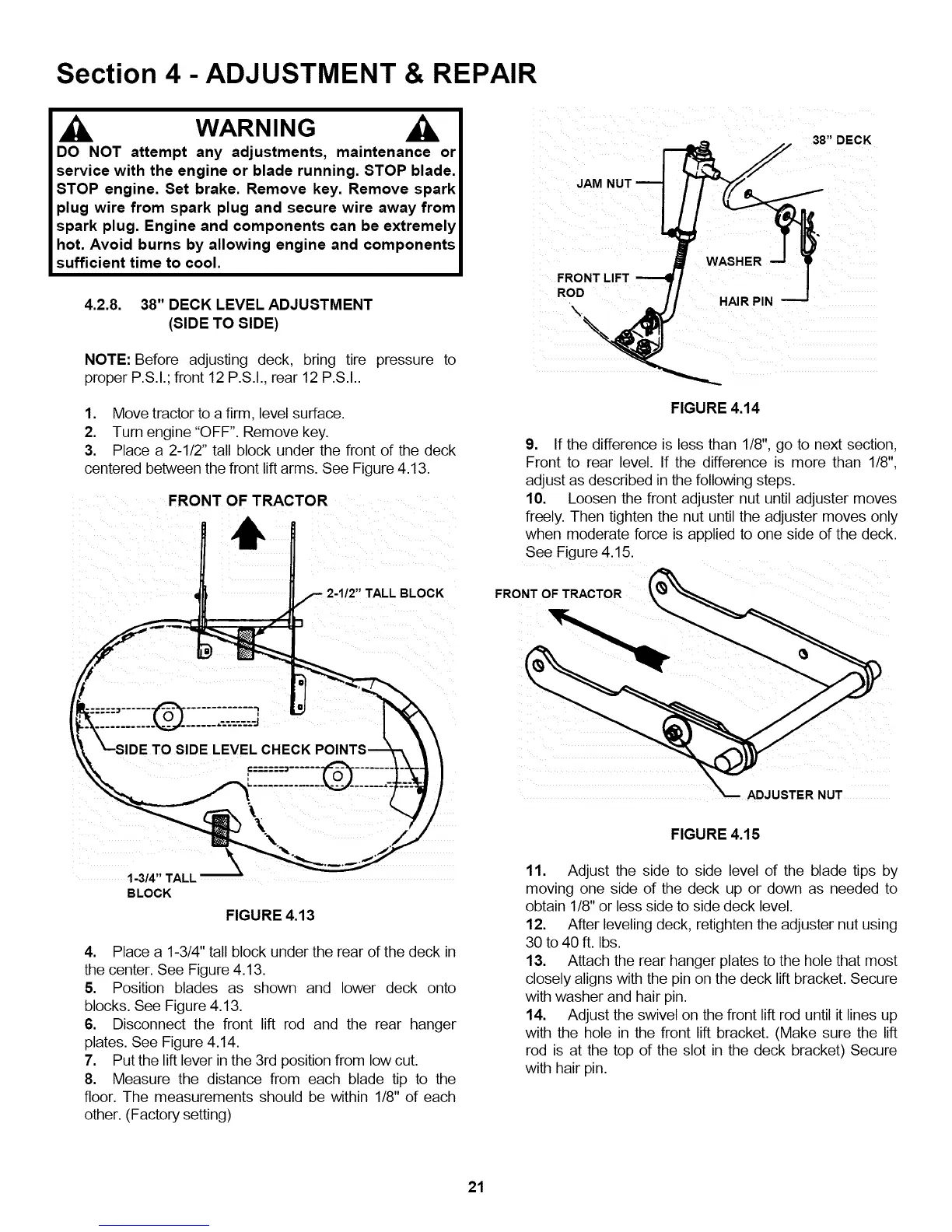 Section 4 - ADJUSTMENT & REPAIR

WARNING

DO NOT attempt any adjustments, maintenance or service with the engine or blade running. STOP blade. STOP engine. Set brake. Remove key. Remove spark plug wire from spark plug and secure wire away from spark plug. Engine and components can be extremely hot. Avoid burns by allowing engine and components sufficient time to cool.

4.2.8. 38" DECK LEVEL ADJUSTMENT (SIDE TO SIDE)

NOTE: Before adjusting deck, bring tire pressure to proper P.S.I.; front 12 P.S.I., rear 12 P.S.I..

1. Move tractor to a firm, level surface.
2. Turn engine "OFF". Remove key.
3. Place a 2-1/2" tall block under the front of the deck centered between the front lift arms. See Figure 4.13.

FRONT OF TRACTOR

2-1/2" TALL BLOCK

SIDE TO SIDE LEVEL CHECK POINTS

1-3/4" TALL BLOCK

FIGURE 4.13

4. Place a 1-3/4" tall block under the rear of the deck in the center. See Figure 4.13.
5. Position blades as shown and lower deck onto blocks. See Figure 4.13.
6. Disconnect the front lift rod and the rear hanger plates. See Figure 4.14.
7. Put the lift lever in the 3rd position from low cut.
8. Measure the distance from each blade tip to the floor. The measurements should be within 1/8" of each other. (Factory setting)

38" DECK

JAM NUT

WASHER

FRONT LIFT ROD

HAIR PIN

FIGURE 4.14

9. If the difference is less than 1/8", go to next section, Front to rear level. If the difference is more than 1/8", adjust as described in the following steps.
10. Loosen the front adjuster nut until adjuster moves freely. Then tighten the nut until the adjuster moves only when moderate force is applied to one side of the deck. See Figure 4.15.

FRONT OF TRACTOR

ADJUSTER NUT

FIGURE 4.15

11. Adjust the side to side level of the blade tips by moving one side of the deck up or down as needed to obtain 1/8" or less side to side deck level.
12. After leveling deck, retighten the adjuster nut using 30 to 40 ft. lbs.
13. Attach the rear hanger plates to the hole that most closely aligns with the pin on the deck lift bracket. Secure with washer and hair pin.
14. Adjust the swivel on the front lift rod until it lines up with the hole in the front lift bracket. (Make sure the lift rod is at the top of the slot in the deck bracket) Secure with hair pin.

21